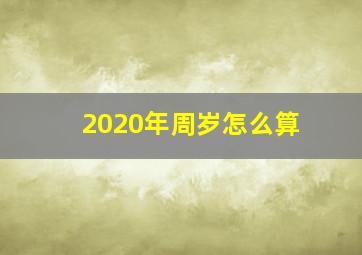 2020年周岁怎么算